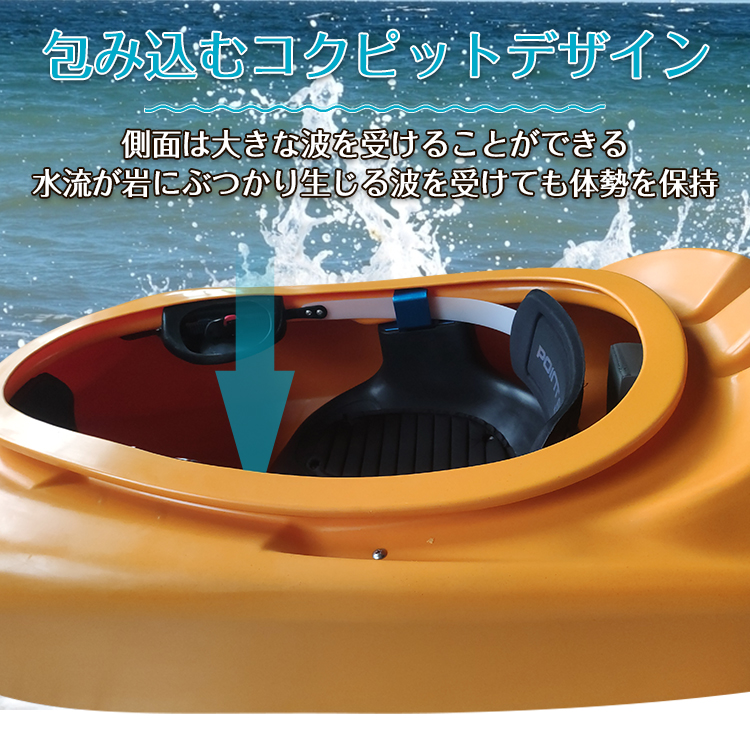 包み込むコクピットデザイン

側面は大きな波を受けることができる
水流が岩にぶつかり生じる波を受けても体勢を保持

POINT